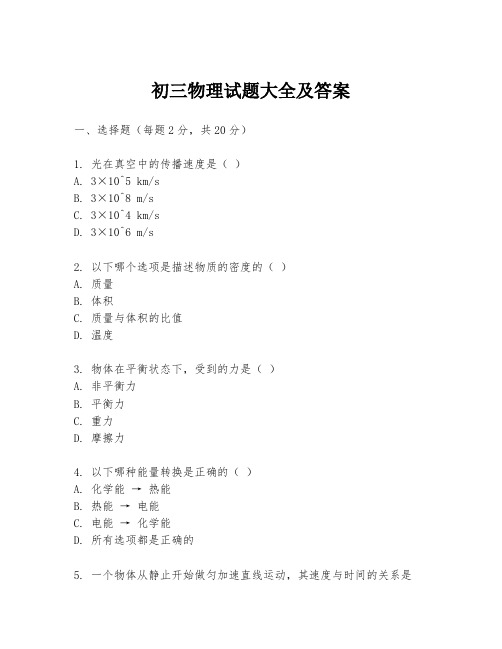 初三物理试题大全及答案

一、选择题（每题2分，共20分）

1. 光在真空中的传播速度是（ ）
A. 3×10^5 km/s
B. 3×10^8 m/s
C. 3×10^4 km/s
D. 3×10^6 m/s

2. 以下哪个选项是描述物质的密度的（ ）
A. 质量
B. 体积
C. 质量与体积的比值
D. 温度

3. 物体在平衡状态下，受到的力是（ ）
A. 非平衡力
B. 平衡力
C. 重力
D. 摩擦力

4. 以下哪种能量转换是正确的（ ）
A. 化学能 → 热能
B. 热能 → 电能
C. 电能 → 化学能
D. 所有选项都是正确的

5. 一个物体从静止开始做匀加速直线运动，其速度与时间的关系是